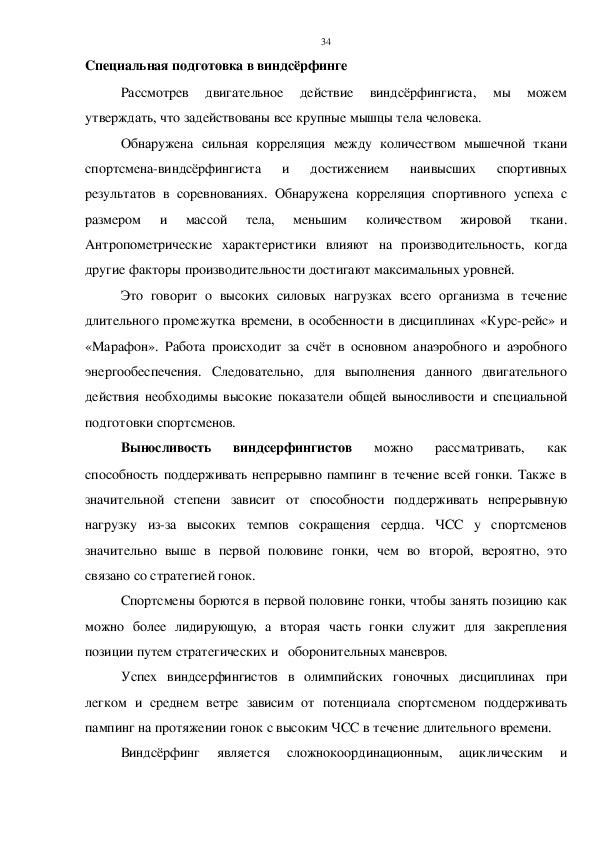 34

Специальная подготовка в виндсёрфинге

Рассмотрев двигательное действие виндсёрфингиста, мы можем утверждать, что задействованы все крупные мышцы тела человека.

Обнаружена сильная корреляция между количеством мышечной ткани спортсмена-виндсёрфингиста и достижением наивысших спортивных результатов в соревнованиях. Обнаружена корреляция спортивного успеха с размером и массой тела, меньшим количеством жировой ткани. Антропометрические характеристики влияют на производительность, когда другие факторы производительности достигают максимальных уровней.

Это говорит о высоких силовых нагрузках всего организма в течение длительного промежутка времени, в особенности в дисциплинах «Курс-рейс» и «Марафон». Работа происходит за счёт в основном анаэробного и аэробного энергообеспечения. Следовательно, для выполнения данного двигательного действия необходимы высокие показатели общей выносливости и специальной подготовки спортсменов.

Выносливость виндсерфингистов можно рассматривать, как способность поддерживать непрерывно пампинг в течение всей гонки. Также в значительной степени зависит от способности поддерживать непрерывную нагрузку из-за высоких темпов сокращения сердца. ЧСС у спортсменов значительно выше в первой половине гонки, чем во второй, вероятно, это связано со стратегией гонок.

Спортсмены борются в первой половине гонки, чтобы занять позицию как можно более лидирующую, а вторая часть гонки служит для закрепления позиции путем стратегических и оборонительных маневров.

Успех виндсерфингистов в олимпийских гоночных дисциплинах при легком и среднем ветре зависим от потенциала спортсменом поддерживать пампинг на протяжении гонок с высоким ЧСС в течение длительного времени.

Виндсёрфинг является сложнокоординационным, ациклическим и